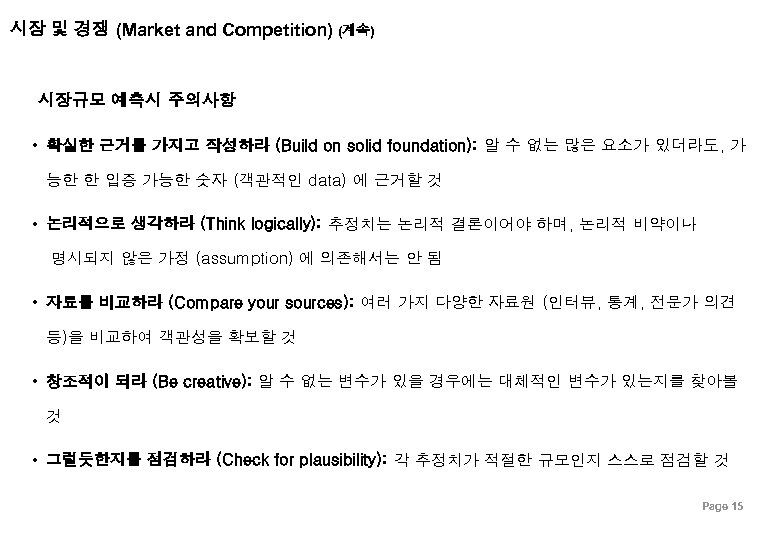 시장 및 경쟁 (Market and Competition) (계속)

시장규모 예측시 주의사항

• 확실한 근거를 가지고 작성하라 (Build on solid foundation): 알 수 없는 많은 요소가 있더라도, 가능한 한 입증 가능한 숫자 (객관적인 data) 에 근거할 것

• 논리적으로 생각하라 (Think logically): 추정치는 논리적 결론이어야 하며, 논리적 비약이나 명시되지 않은 가정 (assumption) 에 의존해서는 안 됨

• 자료를 비교하라 (Compare your sources): 여러 가지 다양한 자료원 (인터뷰, 통계, 전문가 의견 등)을 비교하여 객관성을 확보할 것

• 창조적이 되라 (Be creative): 알 수 없는 변수가 있을 경우에는 대체적인 변수가 있는지를 찾아볼 것

• 그럴듯한지를 점검하라 (Check for plausibility): 각 추정치가 적절한 규모인지 스스로 점검할 것

Page 15